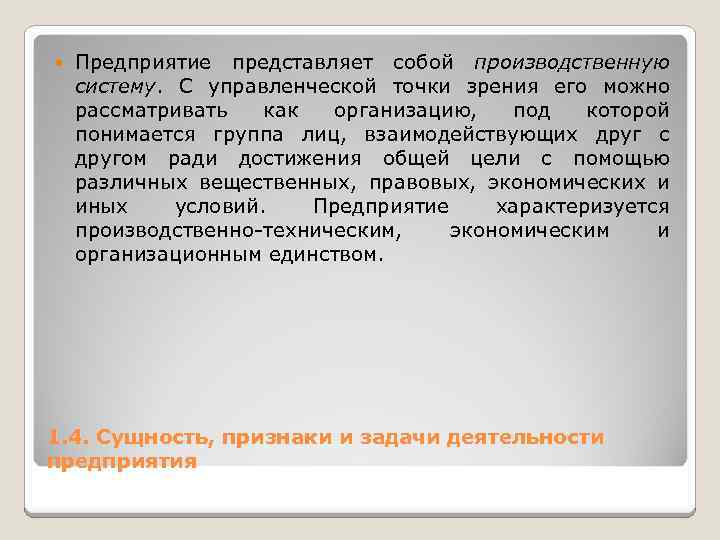 Предприятие представляет собой производственную систему. С управленческой точки зрения его можно рассматривать как организацию, под которой понимается группа лиц, взаимодействующих друг с другом ради достижения общей цели с помощью различных вещественных, правовых, экономических и иных условий. Предприятие характеризуется производственно-техническим, экономическим и организационным единством.

1.4. Сущность, признаки и задачи деятельности предприятия